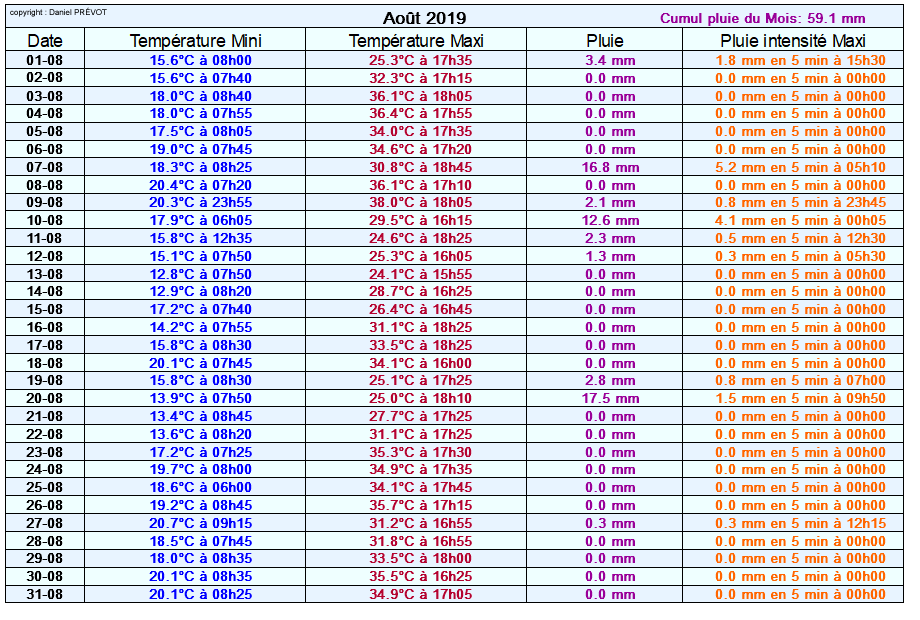 copyright : Daniel PRÉVOT

Août 2019

Cumul pluie du Mois: 59.1 mm

| Date | Température Mini | Température Maxi | Pluie | Pluie intensité Maxi |
|---|---|---|---|---|
| 01-08 | 15.6°C à 08h00 | 25.3°C à 17h35 | 3.4 mm | 1.8 mm en 5 min à 15h30 |
| 02-08 | 15.6°C à 07h40 | 32.3°C à 17h15 | 0.0 mm | 0.0 mm en 5 min à 00h00 |
| 03-08 | 18.0°C à 08h40 | 36.1°C à 18h05 | 0.0 mm | 0.0 mm en 5 min à 00h00 |
| 04-08 | 18.0°C à 07h55 | 36.4°C à 17h55 | 0.0 mm | 0.0 mm en 5 min à 00h00 |
| 05-08 | 17.5°C à 08h05 | 34.0°C à 17h35 | 0.0 mm | 0.0 mm en 5 min à 00h00 |
| 06-08 | 19.0°C à 07h45 | 34.6°C à 17h20 | 0.0 mm | 0.0 mm en 5 min à 00h00 |
| 07-08 | 18.3°C à 08h25 | 30.8°C à 18h45 | 16.8 mm | 5.2 mm en 5 min à 05h10 |
| 08-08 | 20.4°C à 07h20 | 36.1°C à 17h10 | 0.0 mm | 0.0 mm en 5 min à 00h00 |
| 09-08 | 20.3°C à 23h55 | 38.0°C à 18h05 | 2.1 mm | 0.8 mm en 5 min à 23h45 |
| 10-08 | 17.9°C à 06h05 | 29.5°C à 16h15 | 12.6 mm | 4.1 mm en 5 min à 00h05 |
| 11-08 | 15.8°C à 12h35 | 24.6°C à 18h25 | 2.3 mm | 0.5 mm en 5 min à 12h30 |
| 12-08 | 15.1°C à 07h50 | 25.3°C à 16h05 | 1.3 mm | 0.3 mm en 5 min à 05h30 |
| 13-08 | 12.8°C à 07h50 | 24.1°C à 15h55 | 0.0 mm | 0.0 mm en 5 min à 00h00 |
| 14-08 | 12.9°C à 08h20 | 28.7°C à 16h25 | 0.0 mm | 0.0 mm en 5 min à 00h00 |
| 15-08 | 17.2°C à 07h40 | 26.4°C à 16h45 | 0.0 mm | 0.0 mm en 5 min à 00h00 |
| 16-08 | 14.2°C à 07h55 | 31.1°C à 18h25 | 0.0 mm | 0.0 mm en 5 min à 00h00 |
| 17-08 | 15.8°C à 08h30 | 33.5°C à 18h25 | 0.0 mm | 0.0 mm en 5 min à 00h00 |
| 18-08 | 20.1°C à 07h45 | 34.1°C à 16h00 | 0.0 mm | 0.0 mm en 5 min à 00h00 |
| 19-08 | 15.8°C à 08h30 | 25.1°C à 17h25 | 2.8 mm | 0.8 mm en 5 min à 07h00 |
| 20-08 | 13.9°C à 07h50 | 25.0°C à 18h10 | 17.5 mm | 1.5 mm en 5 min à 09h50 |
| 21-08 | 13.4°C à 08h45 | 27.7°C à 17h25 | 0.0 mm | 0.0 mm en 5 min à 00h00 |
| 22-08 | 13.6°C à 08h20 | 31.1°C à 17h25 | 0.0 mm | 0.0 mm en 5 min à 00h00 |
| 23-08 | 17.2°C à 07h25 | 35.3°C à 17h30 | 0.0 mm | 0.0 mm en 5 min à 00h00 |
| 24-08 | 19.7°C à 08h00 | 34.9°C à 17h35 | 0.0 mm | 0.0 mm en 5 min à 00h00 |
| 25-08 | 18.6°C à 06h00 | 34.1°C à 17h45 | 0.0 mm | 0.0 mm en 5 min à 00h00 |
| 26-08 | 19.2°C à 08h45 | 35.7°C à 17h15 | 0.0 mm | 0.0 mm en 5 min à 00h00 |
| 27-08 | 20.7°C à 09h15 | 31.2°C à 16h55 | 0.3 mm | 0.3 mm en 5 min à 12h15 |
| 28-08 | 18.5°C à 07h45 | 31.8°C à 16h55 | 0.0 mm | 0.0 mm en 5 min à 00h00 |
| 29-08 | 18.0°C à 08h35 | 33.5°C à 18h00 | 0.0 mm | 0.0 mm en 5 min à 00h00 |
| 30-08 | 20.1°C à 08h35 | 35.5°C à 16h25 | 0.0 mm | 0.0 mm en 5 min à 00h00 |
| 31-08 | 20.1°C à 08h25 | 34.9°C à 17h05 | 0.0 mm | 0.0 mm en 5 min à 00h00 |